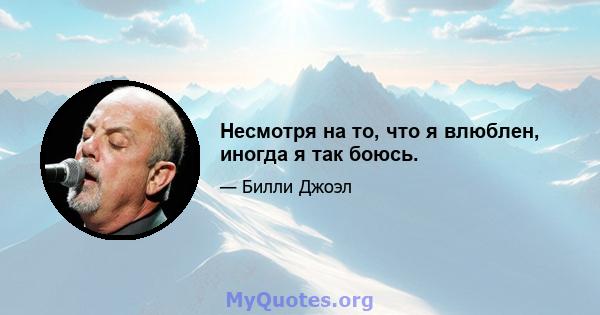 Несмотря на то, что я влюблен, иногда я так боюсь.

— Билли Джоэл

MyQuotes.org